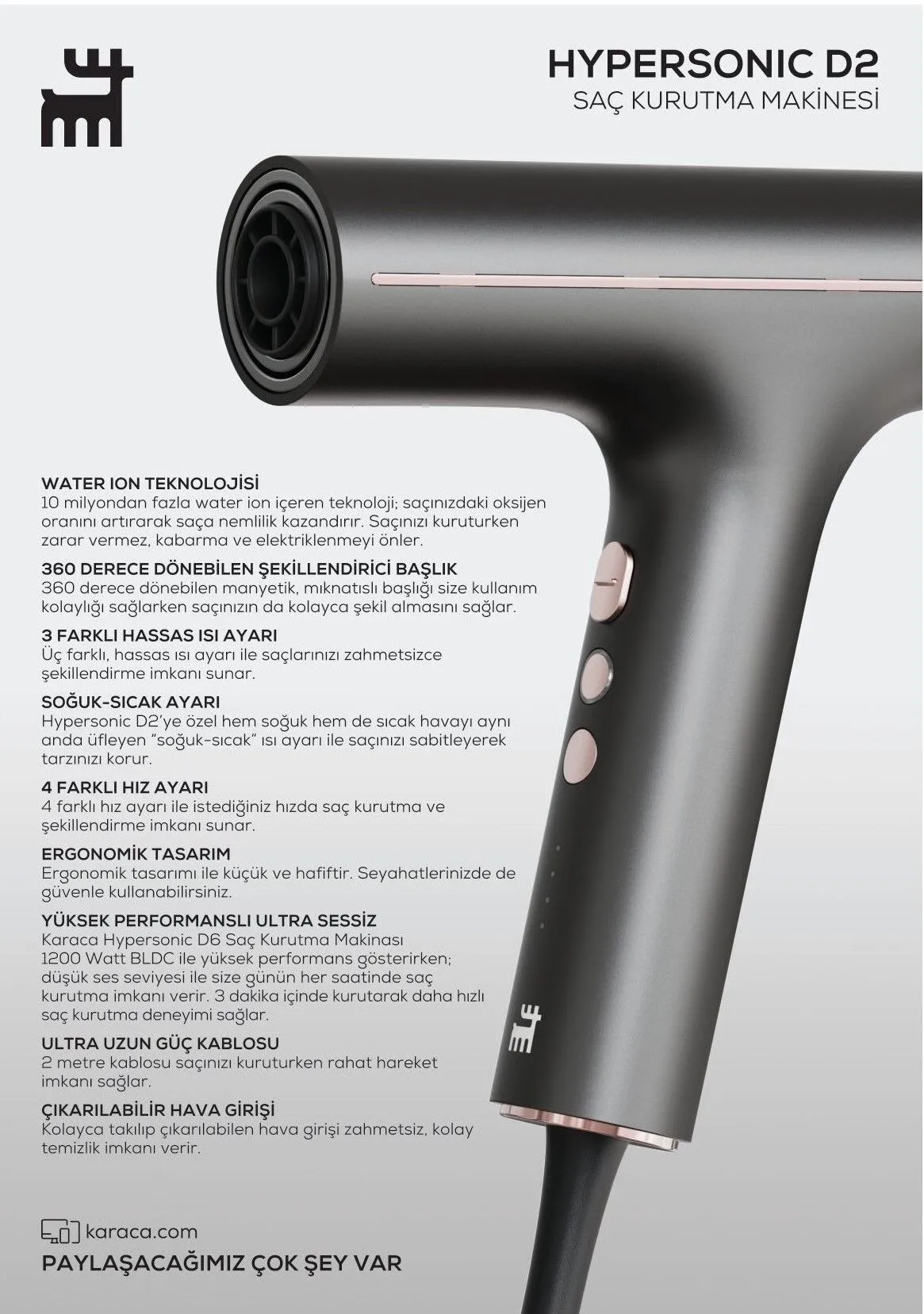 HYPERSONIC D2
SAÇ KURUTMA MAKİNESİ

WATER ION TEKNOLOJİSİ
10 milyondan fazla water ion içeren teknoloji; saçınızdaki oksijen oranını artırarak saça nemlilik kazandırır. Saçınızı kuruturken zarar vermez, kabarma ve elektriklenmeyi önler.

360 DERECE DÖNEBİLEN ŞEKİLLENDİRİCİ BAŞLIK
360 derece dönebilen manyetik, mıknatıslı başlığı size kullanım kolaylığı sağlarken saçınızın da kolayca şekil almasını sağlar.

3 FARKLI HASSAS ISI AYARI
Üç farklı, hassas ısı ayarı ile saçlarınızı zahmetsizce şekillendirme imkanı sunar.

SOĞUK-SICAK AYARI
Hypersonic D2'ye özel hem soğuk hem de sıcak havayı aynı anda üfleyen "soğuk-sıcak" ısı ayarı ile saçınızı sabitleyerek tarzınızı korur.

4 FARKLI HIZ AYARI
4 farklı hız ayarı ile istediğiniz hızda saç kurutma ve şekillendirme imkanı sunar.

ERGONOMİK TASARIM
Ergonomik tasarımı ile küçük ve hafiftir. Seyahatlerinizde de güvenle kullanabilirsiniz.

YÜKSEK PERFORMANSLI ULTRA SESSİZ
Karaca Hypersonic D6 Saç Kurutma Makinası 1200 Watt BLDC ile yüksek performans gösterirken; düşük ses seviyesi ile size günün her saatinde saç kurutma imkanı verir. 3 dakika içinde kurutarak daha hızlı saç kurutma deneyimi sağlar.

ULTRA UZUN GÜÇ KABLOSU
2 metre kablosu saçınızı kuruturken rahat hareket imkanı sağlar.

ÇIKARILABİLİR HAVA GİRİŞİ
Kolayca takılıp çıkarılabilen hava girişi zahmetsiz, kolay temizlik imkanı verir.

karaca.com
PAYLAŞACAĞIMIZ ÇOK ŞEY VAR